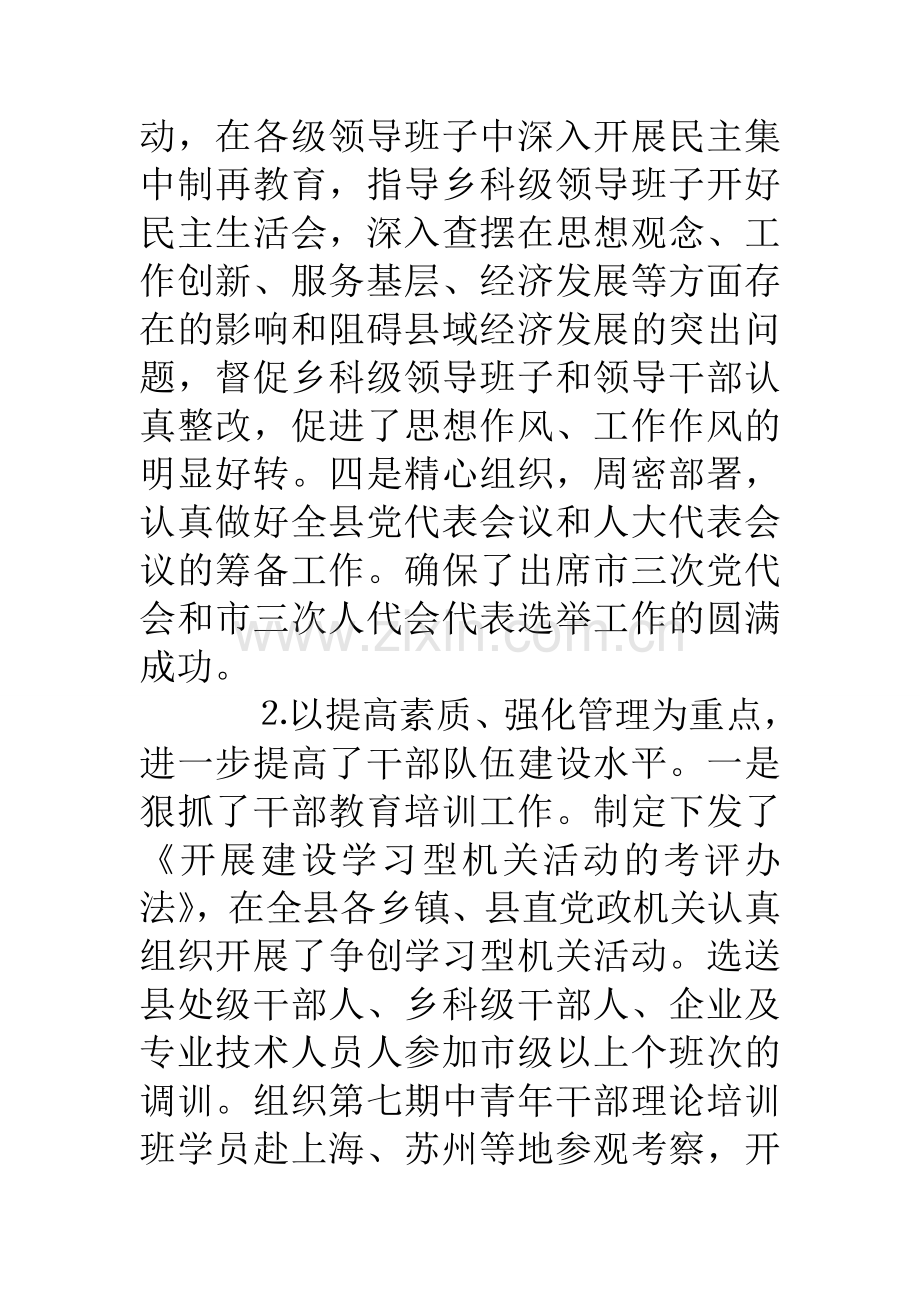 动，在各级领导班子中深入开展民主集中制再教育，指导乡科级领导班子开好民主生活会，深入查摆在思想观念、工作创新、服务基层、经济发展等方面存在的影响和阻碍县域经济发展的突出问题，督促乡科级领导班子和领导干部认真整改，促进了思想作风、工作作风的明显好转。四是精心组织，周密部署，认真做好全县党代表会议和人大代表会议的筹备工作。确保了出席市三次党代会和市三次人代会代表选举工作的圆满成功。

2.以提高素质、强化管理为重点，进一步提高了干部队伍建设水平。一是狠抓了干部教育培训工作。制定下发了《开展建设学习型机关活动的考评办法》，在全县各乡镇、县直党政机关认真组织开展了争创学习型机关活动。选送县处级干部人、乡科级干部人、企业及专业技术人员人参加市级以上个班次的调训。组织第七期中青年干部理论培训班学员赴上海、苏州等地参观考察，开

www.zixin.com.cn